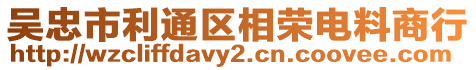 吴忠市利通区相荣电料商行
http://wzcliffdavy2.cn.coovee.com